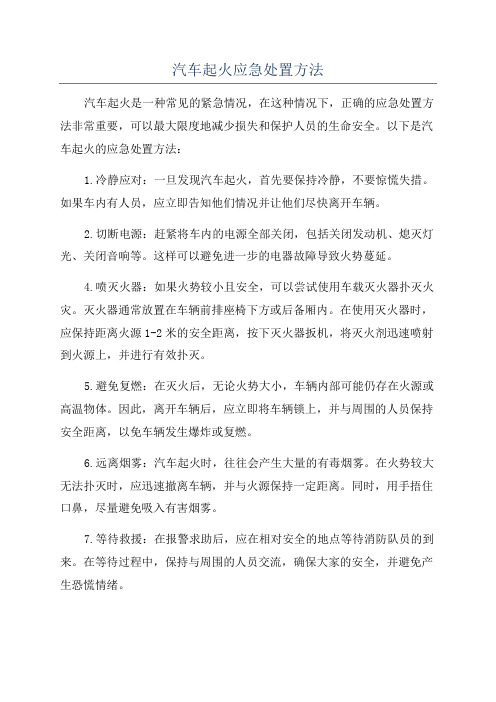 汽车起火应急处置方法

汽车起火是一种常见的紧急情况，在这种情况下，正确的应急处置方法非常重要，可以最大限度地减少损失和保护人员的生命安全。以下是汽车起火的应急处置方法：

1.冷静应对：一旦发现汽车起火，首先要保持冷静，不要惊慌失措。如果车内有人员，应立即告知他们情况并让他们尽快离开车辆。

2.切断电源：赶紧将车内的电源全部关闭，包括关闭发动机、熄灭灯光、关闭音响等。这样可以避免进一步的电器故障导致火势蔓延。

4.喷灭火器：如果火势较小且安全，可以尝试使用车载灭火器扑灭火灾。灭火器通常放置在车辆前排座椅下方或后备厢内。在使用灭火器时，应保持距离火源1-2米的安全距离，按下灭火器扳机，将灭火剂迅速喷射到火源上，并进行有效扑灭。

5.避免复燃：在灭火后，无论火势大小，车辆内部可能仍存在火源或高温物体。因此，离开车辆后，应立即将车辆锁上，并与周围的人员保持安全距离，以免车辆发生爆炸或复燃。

6.远离烟雾：汽车起火时，往往会产生大量的有毒烟雾。在火势较大无法扑灭时，应迅速撤离车辆，并与火源保持一定距离。同时，用手捂住口鼻，尽量避免吸入有害烟雾。

7.等待救援：在报警求助后，应在相对安全的地点等待消防队员的到来。在等待过程中，保持与周围的人员交流，确保大家的安全，并避免产生恐慌情绪。